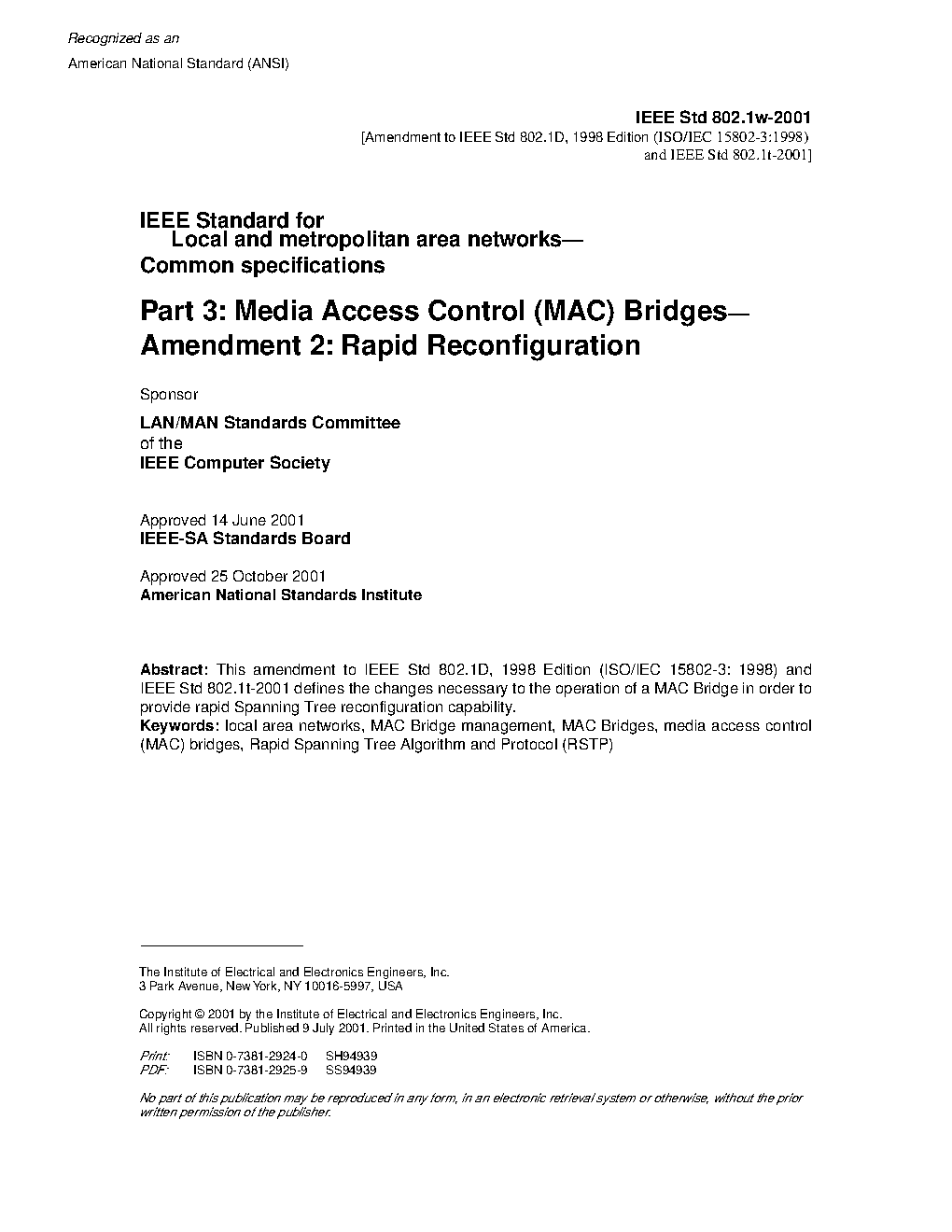 Recognized as an
American National Standard (ANSI)

IEEE Std 802.1w-2001
[Amendment to IEEE Std 802.1D, 1998 Edition (ISO/IEC 15802-3:1998) and IEEE Std 802.1t-2001]

IEEE Standard for
Local and metropolitan area networks—
Common specifications

Part 3: Media Access Control (MAC) Bridges—
Amendment 2: Rapid Reconfiguration

Sponsor

LAN/MAN Standards Committee
of the
IEEE Computer Society

Approved 14 June 2001
IEEE-SA Standards Board

Approved 25 October 2001
American National Standards Institute

Abstract: This amendment to IEEE Std 802.1D, 1998 Edition (ISO/IEC 15802-3: 1998) and IEEE Std 802.1t-2001 defines the changes necessary to the operation of a MAC Bridge in order to provide rapid Spanning Tree reconfiguration capability.
Keywords: local area networks, MAC Bridge management, MAC Bridges, media access control (MAC) bridges, Rapid Spanning Tree Algorithm and Protocol (RSTP)

The Institute of Electrical and Electronics Engineers, Inc.
3 Park Avenue, New York, NY 10016-5997, USA

Copyright © 2001 by the Institute of Electrical and Electronics Engineers, Inc.
All rights reserved. Published 9 July 2001. Printed in the United States of America.

Print: ISBN 0-7381-2924-0 SH94939
PDF: ISBN 0-7381-2925-9 SS94939

No part of this publication may be reproduced in any form, in an electronic retrieval system or otherwise, without the prior written permission of the publisher.